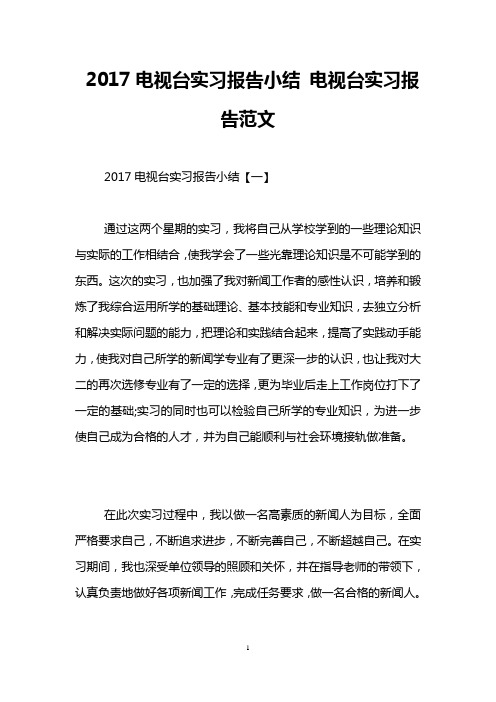 2017 电视台实习报告小结 电视台实习报告范文

2017 电视台实习报告小结【一】

通过这两个星期的实习，我将自己从学校学到的一些理论知识与实际的工作相结合，使我学会了一些光靠理论知识是不可能学到的东西。这次的实习，也加强了我对新闻工作者的感性认识，培养和锻炼了我综合运用所学的基础理论、基本技能和专业知识，去独立分析和解决实际问题的能力，把理论和实践结合起来，提高了实践动手能力，使我对自己所学的新闻学专业有了更深一步的认识，也让我对大二的再次选修专业有了一定的选择，更为毕业后走上工作岗位打下了一定的基础;实习的同时也可以检验自己所学的专业知识，为进一步使自己成为合格的人才，并为自己能顺利与社会环境接轨做准备。

在此次实习过程中，我以做一名高素质的新闻人为目标，全面严格要求自己，不断追求进步，不断完善自己，不断超越自己。在实习期间，我也深受单位领导的照顾和关怀，并在指导老师的带领下，认真负责地做好各项新闻工作，完成任务要求，做一名合格的新闻人。

1